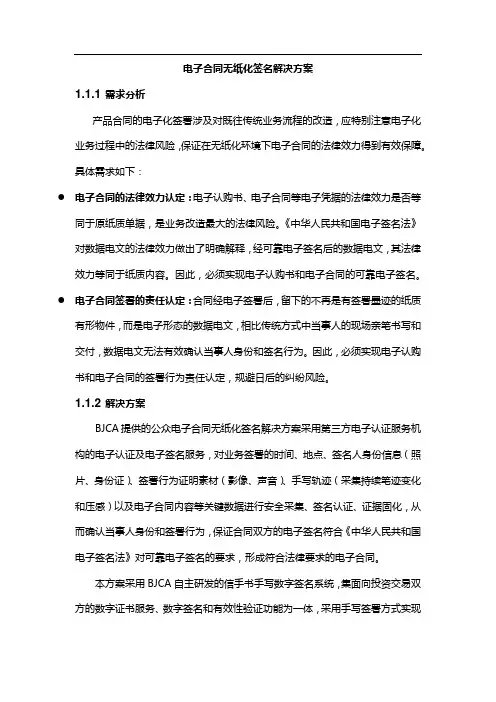 电子合同无纸化签名解决方案

1.1.1 需求分析

产品合同的电子化签署涉及对既往传统业务流程的改造，应特别注意电子化业务过程中的法律风险，保证在无纸化环境下电子合同的法律效力得到有效保障。具体需求如下：

● 电子合同的法律效力认定：电子认购书、电子合同等电子凭据的法律效力是否等同于原纸质单据，是业务改造最大的法律风险。《中华人民共和国电子签名法》对数据电文的法律效力做出了明确解释，经可靠电子签名后的数据电文，其法律效力等同于纸质内容。因此，必须实现电子认购书和电子合同的可靠电子签名。

● 电子合同签署的责任认定：合同经电子签署后，留下的不再是有签署墨迹的纸质有形物件，而是电子形态的数据电文，相比传统方式中当事人的现场亲笔书写和交付，数据电文无法有效确认当事人身份和签名行为。因此，必须实现电子认购书和电子合同的签署行为责任认定，规避日后的纠纷风险。

1.1.2 解决方案

BJCA 提供的公众电子合同无纸化签名解决方案采用第三方电子认证服务机构的电子认证及电子签名服务，对业务签署的时间、地点、签名人身份信息（照片、身份证）、签署行为证明素材（影像、声音）、手写轨迹（采集持续笔迹变化和压感）以及电子合同内容等关键数据进行安全采集、签名认证、证据固化，从而确认当事人身份和签署行为，保证合同双方的电子签名符合《中华人民共和国电子签名法》对可靠电子签名的要求，形成符合法律要求的电子合同。

本方案采用 BJCA 自主研发的信手书手写数字签名系统，集面向投资交易双方的数字证书服务、数字签名和有效性验证功能为一体，采用手写签署方式实现